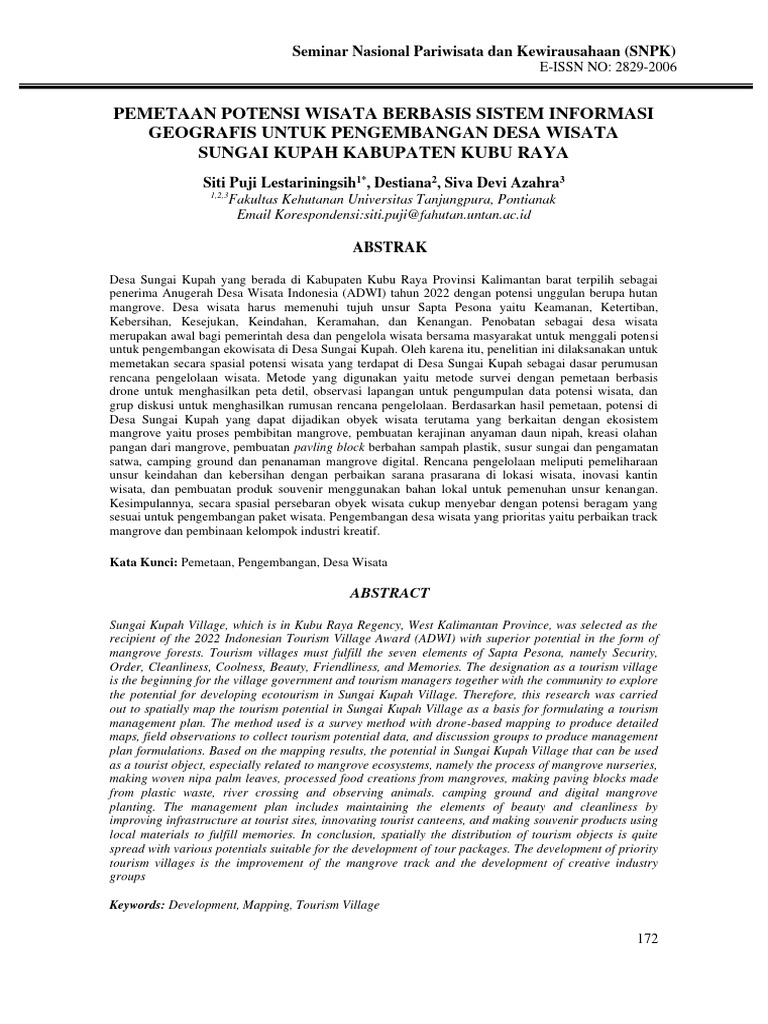 Seminar Nasional Pariwisata dan Kewirausahaan (SNPK)
E-ISSN NO: 2829-2006

PEMETAAN POTENSI WISATA BERBASIS SISTEM INFORMASI GEOGRAFIS UNTUK PENGEMBANGAN DESA WISATA SUNGAI KUPAH KABUPATEN KUBU RAYA

Siti Puji Lestariningsih$^{1*}$, Destiana$^{2}$, Siva Devi Azahra$^{3}$
$^{1,2,3}$Fakultas Kehutanan Universitas Tanjungpura, Pontianak
Email Korespondensi:siti.puji@fahutan.untan.ac.id

ABSTRAK

Desa Sungai Kupah yang berada di Kabupaten Kubu Raya Provinsi Kalimantan barat terpilih sebagai penerima Anugerah Desa Wisata Indonesia (ADWI) tahun 2022 dengan potensi unggulan berupa hutan mangrove. Desa wisata harus memenuhi tujuh unsur Sapta Pesona yaitu Keamanan, Ketertiban, Kebersihan, Kesejukan, Keindahan, Keramahan, dan Kenangan. Penobatan sebagai desa wisata merupakan awal bagi pemerintah desa dan pengelola wisata bersama masyarakat untuk menggali potensi untuk pengembangan ekowisata di Desa Sungai Kupah. Oleh karena itu, penelitian ini dilaksanakan untuk memetakan secara spasial potensi wisata yang terdapat di Desa Sungai Kupah sebagai dasar perumusan rencana pengelolaan wisata. Metode yang digunakan yaitu metode survei dengan pemetaan berbasis drone untuk menghasilkan peta detil, observasi lapangan untuk pengumpulan data potensi wisata, dan grup diskusi untuk menghasilkan rumusan rencana pengelolaan. Berdasarkan hasil pemetaan, potensi di Desa Sungai Kupah yang dapat dijadikan obyek wisata terutama yang berkaitan dengan ekosistem mangrove yaitu proses pembibitan mangrove, pembuatan kerajinan anyaman daun nipah, kreasi olahan pangan dari mangrove, pembuatan pavling block berbahan sampah plastik, susur sungai dan pengamatan satwa, camping ground dan penanaman mangrove digital. Rencana pengelolaan meliputi pemeliharaan unsur keindahan dan kebersihan dengan perbaikan sarana prasarana di lokasi wisata, inovasi kantin wisata, dan pembuatan produk souvenir menggunakan bahan lokal untuk pemenuhan unsur kenangan. Kesimpulannya, secara spasial persebaran obyek wisata cukup menyebar dengan potensi beragam yang sesuai untuk pengembangan paket wisata. Pengembangan desa wisata yang prioritas yaitu perbaikan track mangrove dan pembinaan kelompok industri kreatif.

Kata Kunci: Pemetaan, Pengembangan, Desa Wisata

ABSTRACT

Sungai Kupah Village, which is in Kubu Raya Regency, West Kalimantan Province, was selected as the recipient of the 2022 Indonesian Tourism Village Award (ADWI) with superior potential in the form of mangrove forests. Tourism villages must fulfill the seven elements of Sapta Pesona, namely Security, Order, Cleanliness, Coolness, Beauty, Friendliness, and Memories. The designation as a tourism village is the beginning for the village government and tourism managers together with the community to explore the potential for developing ecotourism in Sungai Kupah Village. Therefore, this research was carried out to spatially map the tourism potential in Sungai Kupah Village as a basis for formulating a tourism management plan. The method used is a survey method with drone-based mapping to produce detailed maps, field observations to collect tourism potential data, and discussion groups to produce management plan formulations. Based on the mapping results, the potential in Sungai Kupah Village that can be used as a tourist object, especially related to mangrove ecosystems, namely the process of mangrove nurseries, making woven nipa palm leaves, processed food creations from mangroves, making paving blocks made from plastic waste, river crossing and observing animals. camping ground and digital mangrove planting. The management plan includes maintaining the elements of beauty and cleanliness by improving infrastructure at tourist sites, innovating tourist canteens, and making souvenir products using local materials to fulfill memories. In conclusion, spatially the distribution of tourism objects is quite spread with various potentials suitable for the development of tour packages. The development of priority tourism villages is the improvement of the mangrove track and the development of creative industry groups

Keywords: Development, Mapping, Tourism Village

172